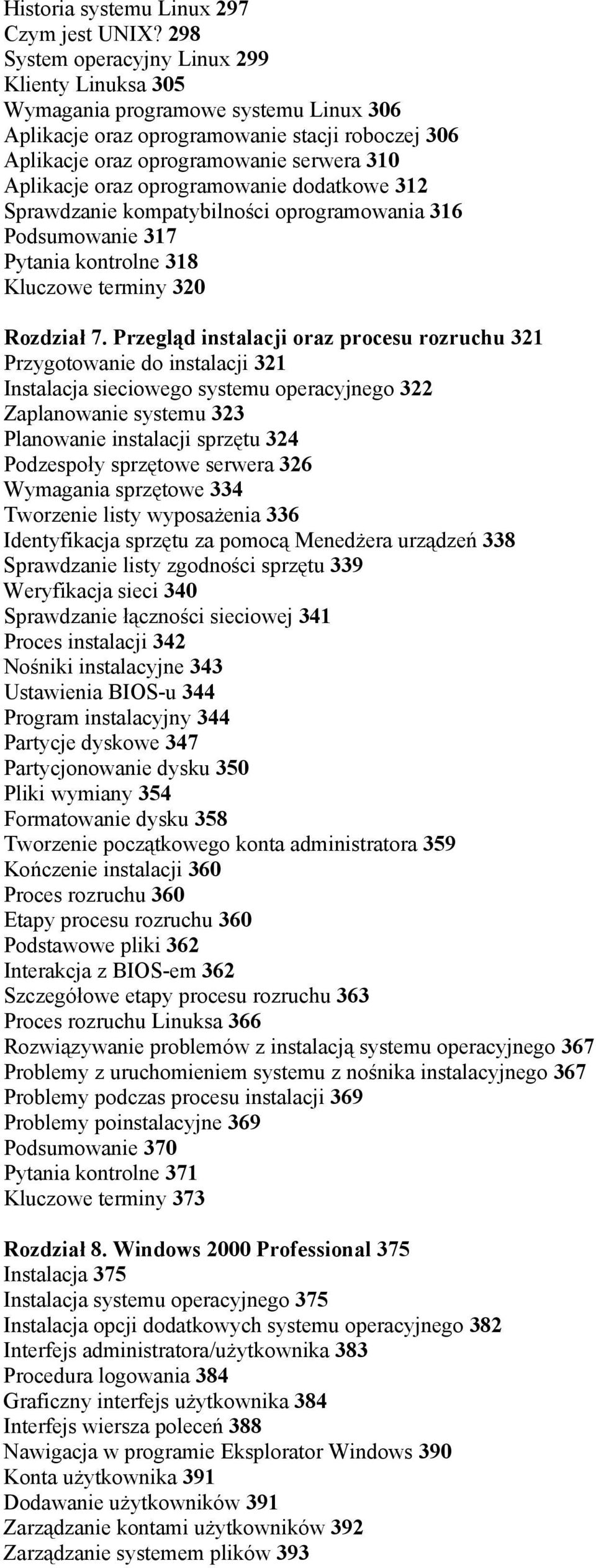 Historia systemu Linux 297
Czym jest UNIX? 298
System operacyjny Linux 299
Klienty Linuksa 305
Wymagania programowe systemu Linux 306
Aplikacje oraz oprogramowanie stacji roboczej 306
Aplikacje oraz oprogramowanie serwera 310
Aplikacje oraz oprogramowanie dodatkowe 312
Sprawdzanie kompatybilności oprogramowania 316
Podsumowanie 317
Pytania kontrolne 318
Kluczowe terminy 320

Rozdział 7. Przegląd instalacji oraz procesu rozruchu 321
Przygotowanie do instalacji 321
Instalacja sieciowego systemu operacyjnego 322
Zaplanowanie systemu 323
Planowanie instalacji sprzętu 324
Podzespoły sprzętowe serwera 326
Wymagania sprzętowe 334
Tworzenie listy wyposażenia 336
Identyfikacja sprzętu za pomocą Menedżera urządzeń 338
Sprawdzanie listy zgodności sprzętu 339
Weryfikacja sieci 340
Sprawdzanie łączności sieciowej 341
Proces instalacji 342
Nośniki instalacyjne 343
Ustawienia BIOS-u 344
Program instalacyjny 344
Partycje dyskowe 347
Partycjonowanie dysku 350
Pliki wymiany 354
Formatowanie dysku 358
Tworzenie początkowego konta administratora 359
Kończenie instalacji 360
Proces rozruchu 360
Etapy procesu rozruchu 360
Podstawowe pliki 362
Interakcja z BIOS-em 362
Szczegółowe etapy procesu rozruchu 363
Proces rozruchu Linuksa 366
Rozwiązywanie problemów z instalacją systemu operacyjnego 367
Problemy z uruchomieniem systemu z nośnika instalacyjnego 367
Problemy podczas procesu instalacji 369
Problemy poinstalacyjne 369
Podsumowanie 370
Pytania kontrolne 371
Kluczowe terminy 373

Rozdział 8. Windows 2000 Professional 375
Instalacja 375
Instalacja systemu operacyjnego 375
Instalacja opcji dodatkowych systemu operacyjnego 382
Interfejs administratora/użytkownika 383
Procedura logowania 384
Graficzny interfejs użytkownika 384
Interfejs wiersza poleceń 388
Nawigacja w programie Eksplorator Windows 390
Konta użytkownika 391
Dodawanie użytkowników 391
Zarządzanie kontami użytkowników 392
Zarządzanie systemem plików 393